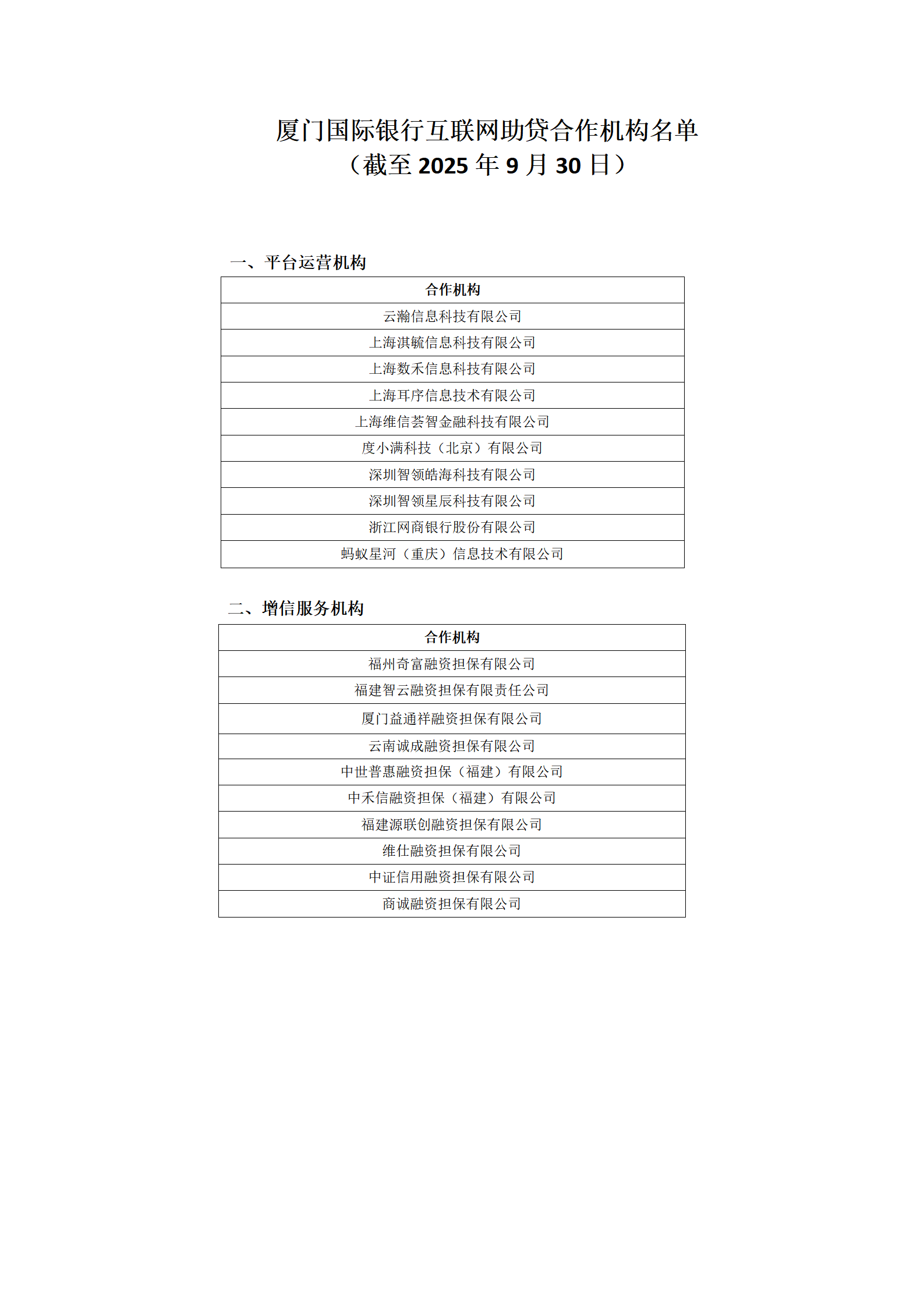 厦门国际银行互联网助贷合作机构名单
（截至 2025 年 9 月 30 日）

一、平台运营机构

| 合作机构 |
|---|
| 云瀚信息科技有限公司 |
| 上海淇毓信息科技有限公司 |
| 上海数禾信息科技有限公司 |
| 上海耳序信息技术有限公司 |
| 上海维信荟智金融科技有限公司 |
| 度小满科技（北京）有限公司 |
| 深圳智领皓海科技有限公司 |
| 深圳智领星辰科技有限公司 |
| 浙江网商银行股份有限公司 |
| 蚂蚁星河（重庆）信息技术有限公司 |

二、增信服务机构

| 合作机构 |
|---|
| 福州奇富融资担保有限公司 |
| 福建智云融资担保有限责任公司 |
| 厦门益通祥融资担保有限公司 |
| 云南诚成融资担保有限公司 |
| 中世普惠融资担保（福建）有限公司 |
| 中禾信融资担保（福建）有限公司 |
| 福建源联创融资担保有限公司 |
| 维仕融资担保有限公司 |
| 中证信用融资担保有限公司 |
| 商诚融资担保有限公司 |